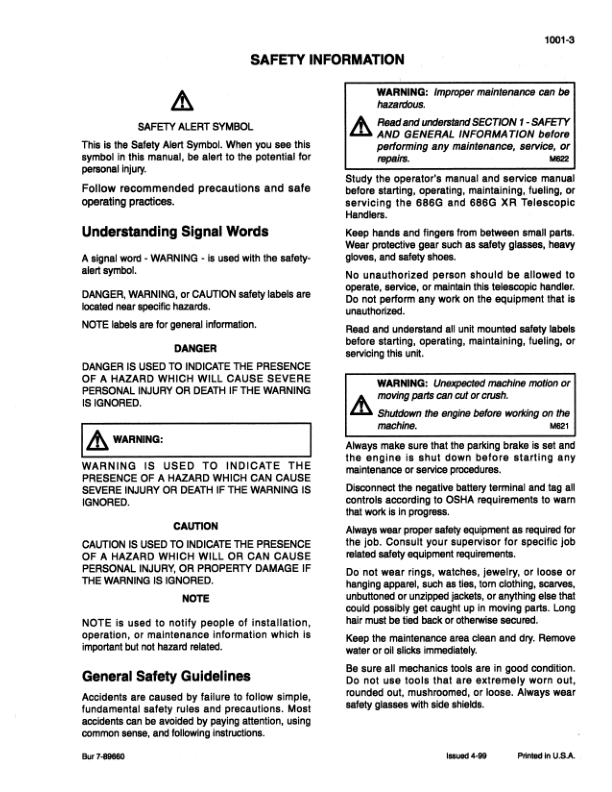 1001-3

SAFETY INFORMATION

SAFETY ALERT SYMBOL

This is the Safety Alert Symbol. When you see this symbol in this manual, be alert to the potential for personal injury.

Follow recommended precautions and safe operating practices.

Understanding Signal Words

A signal word - WARNING - is used with the safety-alert symbol.

DANGER, WARNING, or CAUTION safety labels are located near specific hazards.

NOTE labels are for general information.

DANGER

DANGER IS USED TO INDICATE THE PRESENCE OF A HAZARD WHICH WILL CAUSE SEVERE PERSONAL INJURY OR DEATH IF THE WARNING IS IGNORED.

WARNING:

WARNING IS USED TO INDICATE THE PRESENCE OF A HAZARD WHICH CAN CAUSE SEVERE INJURY OR DEATH IF THE WARNING IS IGNORED.

CAUTION

CAUTION IS USED TO INDICATE THE PRESENCE OF A HAZARD WHICH WILL OR CAN CAUSE PERSONAL INJURY, OR PROPERTY DAMAGE IF THE WARNING IS IGNORED.

NOTE

NOTE is used to notify people of installation, operation, or maintenance information which is important but not hazard related.

General Safety Guidelines

Accidents are caused by failure to follow simple, fundamental safety rules and precautions. Most accidents can be avoided by paying attention, using common sense, and following instructions.

WARNING: Improper maintenance can be hazardous.

Read and understand SECTION 1 - SAFETY AND GENERAL INFORMATION before performing any maintenance, service, or repairs. M622

Study the operator's manual and service manual before starting, operating, maintaining, fueling, or servicing the 686G and 686G XR Telescopic Handlers.

Keep hands and fingers from between small parts. Wear protective gear such as safety glasses, heavy gloves, and safety shoes.

No unauthorized person should be allowed to operate, service, or maintain this telescopic handler. Do not perform any work on the equipment that is unauthorized.

Read and understand all unit mounted safety labels before starting, operating, maintaining, fueling, or servicing this unit.

WARNING: Unexpected machine motion or moving parts can cut or crush.

Shutdown the engine before working on the machine. M621

Always make sure that the parking brake is set and the engine is shut down before starting any maintenance or service procedures.

Disconnect the negative battery terminal and tag all controls according to OSHA requirements to warn that work is in progress.

Always wear proper safety equipment as required for the job. Consult your supervisor for specific job related safety equipment requirements.

Do not wear rings, watches, jewelry, or loose or hanging apparel, such as ties, torn clothing, scarves, unbuttoned or unzipped jackets, or anything else that could possibly get caught up in moving parts. Long hair must be tied back or otherwise secured.

Keep the maintenance area clean and dry. Remove water or oil slicks immediately.

Be sure all mechanics tools are in good condition. Do not use tools that are extremely worn out, rounded out, mushroomed, or loose. Always wear safety glasses with side shields.

Bur 7-89660 Issued 4-99 Printed in U.S.A.